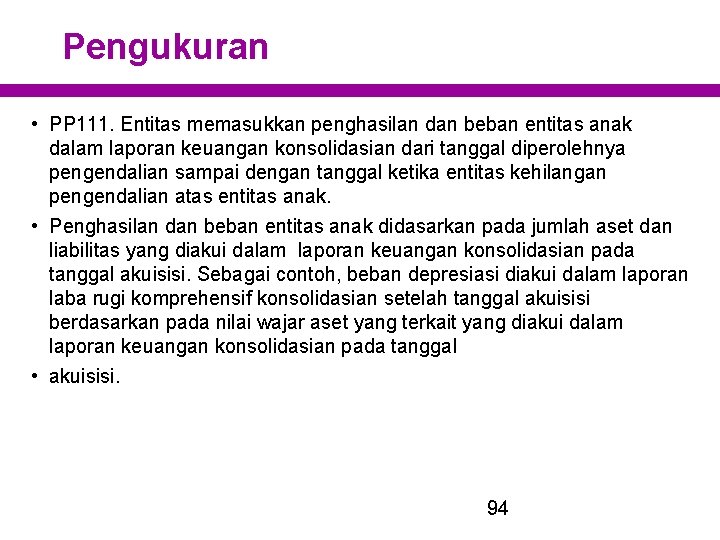 Pengukuran

• PP111. Entitas memasukkan penghasilan dan beban entitas anak dalam laporan keuangan konsolidasian dari tanggal diperolehnya pengendalian sampai dengan tanggal ketika entitas kehilangan pengendalian atas entitas anak.

• Penghasilan dan beban entitas anak didasarkan pada jumlah aset dan liabilitas yang diakui dalam laporan keuangan konsolidasian pada tanggal akuisisi. Sebagai contoh, beban depresiasi diakui dalam laporan laba rugi komprehensif konsolidasian setelah tanggal akuisisi berdasarkan pada nilai wajar aset yang terkait yang diakui dalam laporan keuangan konsolidasian pada tanggal

• akuisisi.

94